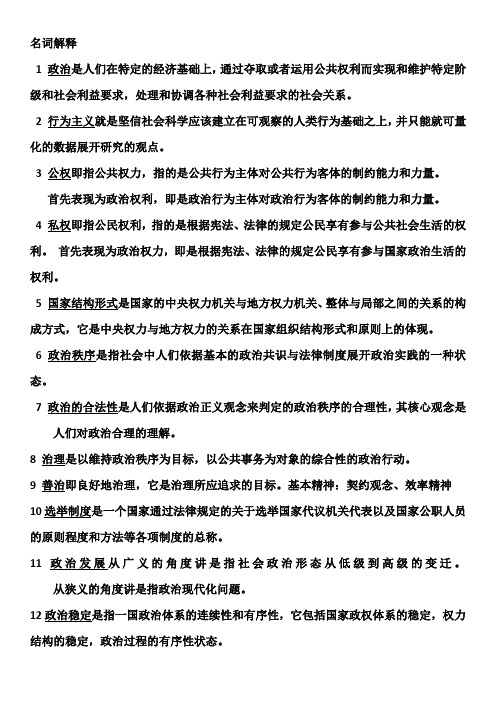 名词解释

1 政治是人们在特定的经济基础上，通过夺取或者运用公共权利而实现和维护特定阶级和社会利益要求，处理和协调各种社会利益要求的社会关系。

2 行为主义就是坚信社会科学应该建立在可观察的人类行为基础之上，并只能就可量化的数据展开研究的观点。

3 公权即指公共权力，指的是公共行为主体对公共行为客体的制约能力和力量。

首先表现为政治权利，即是政治行为主体对政治行为客体的制约能力和力量。

4 私权即指公民权利，指的是根据宪法、法律的规定公民享有参与公共社会生活的权利。 首先表现为政治权力，即是根据宪法、法律的规定公民享有参与国家政治生活的权利。

5 国家结构形式是国家的中央权力机关与地方权力机关、整体与局部之间的关系的构成方式，它是中央权力与地方权力的关系在国家组织结构形式和原则上的体现。

6 政治秩序是指社会中人们依据基本的政治共识与法律制度展开政治实践的一种状态。

7 政治的合法性是人们依据政治正义观念来判定的政治秩序的合理性，其核心观念是人们对政治合理的理解。

8 治理是以维持政治秩序为目标，以公共事务为对象的综合性的政治行动。

9 善治即良好地治理，它是治理所应追求的目标。基本精神：契约观念、效率精神

10 选举制度是一个国家通过法律规定的关于选举国家代议机关代表以及国家公职人员的原则程度和方法等各项制度的总称。

11 政治发展从广义的角度讲是指社会政治形态从低级到高级的变迁。

从狭义的角度讲是指政治现代化问题。

12 政治稳定是指一国政治体系的连续性和有序性，它包括国家政权体系的稳定，权力结构的稳定，政治过程的有序性状态。